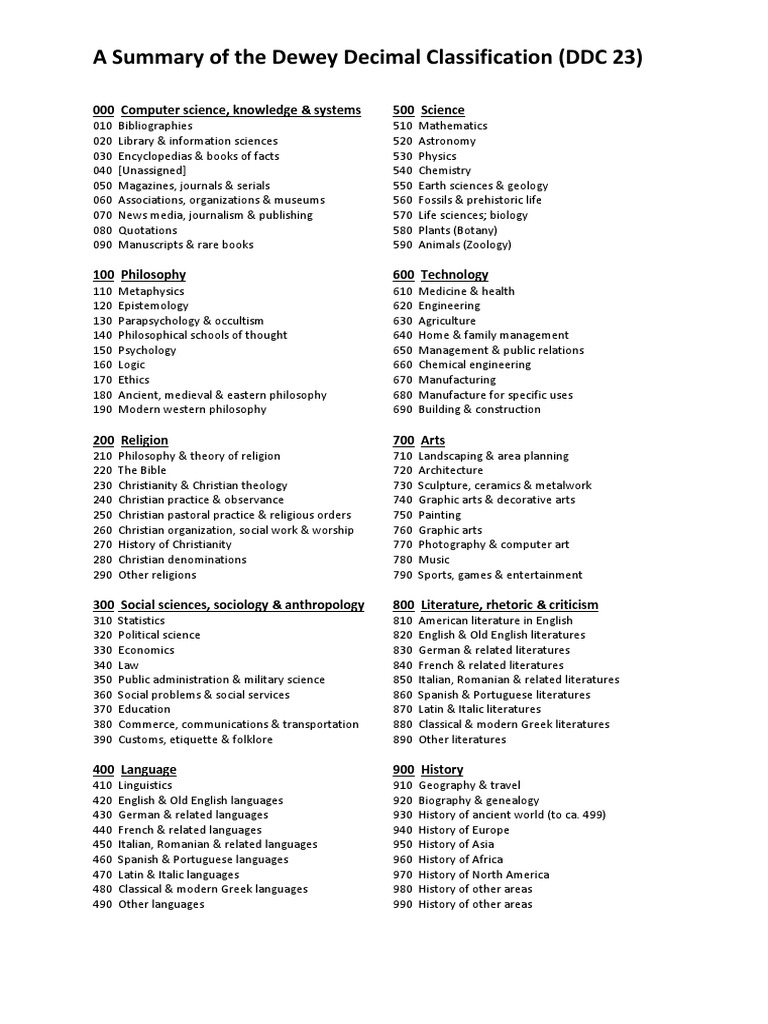 A Summary of the Dewey Decimal Classification (DDC 23)

000 Computer science, knowledge & systems
010 Bibliographies
020 Library & information sciences
030 Encyclopedias & books of facts
040 [Unassigned]
050 Magazines, journals & serials
060 Associations, organizations & museums
070 News media, journalism & publishing
080 Quotations
090 Manuscripts & rare books

100 Philosophy
110 Metaphysics
120 Epistemology
130 Parapsychology & occultism
140 Philosophical schools of thought
150 Psychology
160 Logic
170 Ethics
180 Ancient, medieval & eastern philosophy
190 Modern western philosophy

200 Religion
210 Philosophy & theory of religion
220 The Bible
230 Christianity & Christian theology
240 Christian practice & observance
250 Christian pastoral practice & religious orders
260 Christian organization, social work & worship
270 History of Christianity
280 Christian denominations
290 Other religions

300 Social sciences, sociology & anthropology
310 Statistics
320 Political science
330 Economics
340 Law
350 Public administration & military science
360 Social problems & social services
370 Education
380 Commerce, communications & transportation
390 Customs, etiquette & folklore

400 Language
410 Linguistics
420 English & Old English languages
430 German & related languages
440 French & related languages
450 Italian, Romanian & related languages
460 Spanish & Portuguese languages
470 Latin & Italic languages
480 Classical & modern Greek languages
490 Other languages

500 Science
510 Mathematics
520 Astronomy
530 Physics
540 Chemistry
550 Earth sciences & geology
560 Fossils & prehistoric life
570 Life sciences; biology
580 Plants (Botany)
590 Animals (Zoology)

600 Technology
610 Medicine & health
620 Engineering
630 Agriculture
640 Home & family management
650 Management & public relations
660 Chemical engineering
670 Manufacturing
680 Manufacture for specific uses
690 Building & construction

700 Arts
710 Landscaping & area planning
720 Architecture
730 Sculpture, ceramics & metalwork
740 Graphic arts & decorative arts
750 Painting
760 Graphic arts
770 Photography & computer art
780 Music
790 Sports, games & entertainment

800 Literature, rhetoric & criticism
810 American literature in English
820 English & Old English literatures
830 German & related literatures
840 French & related literatures
850 Italian, Romanian & related literatures
860 Spanish & Portuguese literatures
870 Latin & Italic literatures
880 Classical & modern Greek literatures
890 Other literatures

900 History
910 Geography & travel
920 Biography & genealogy
930 History of ancient world (to ca. 499)
940 History of Europe
950 History of Asia
960 History of Africa
970 History of North America
980 History of other areas
990 History of other areas